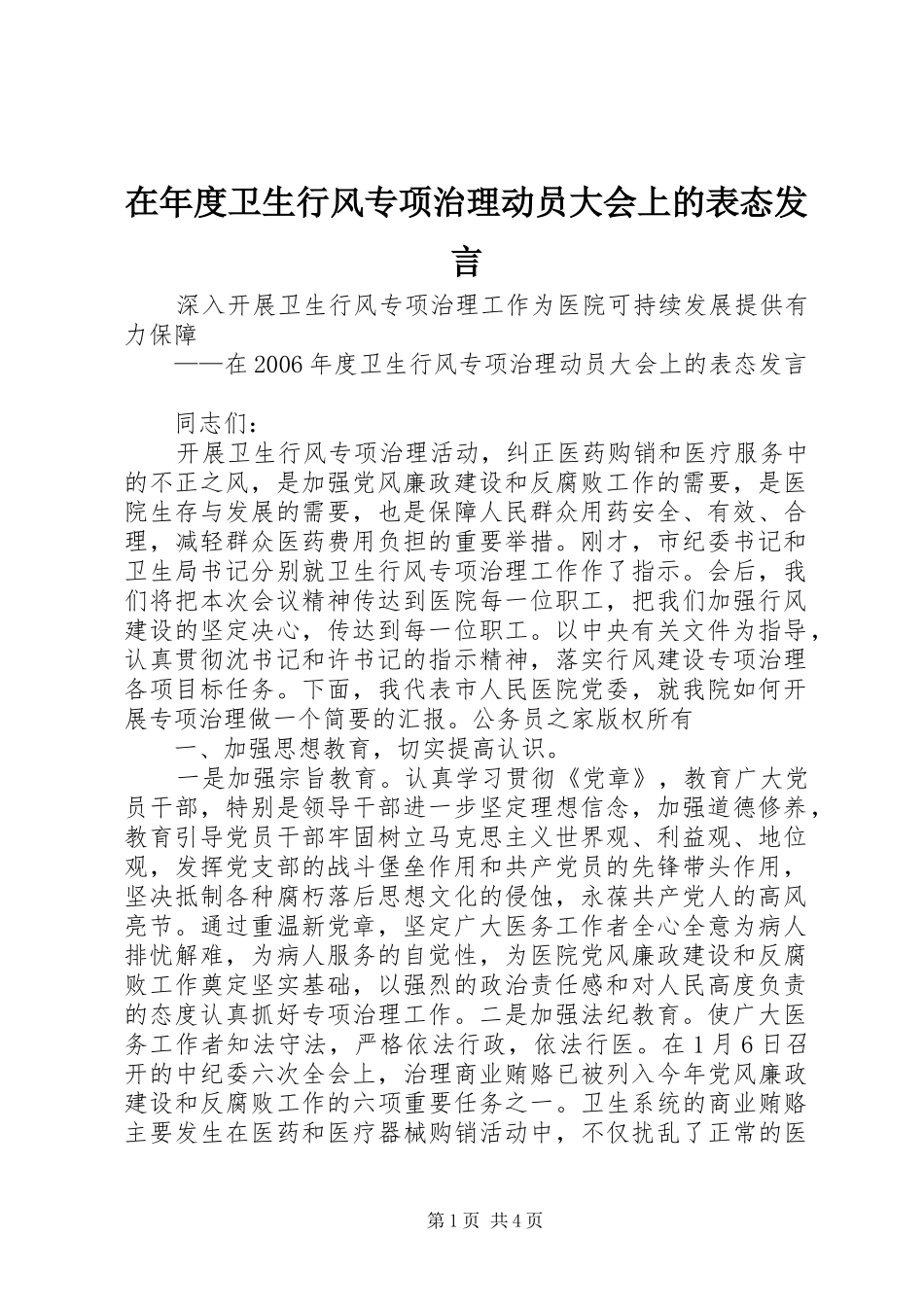 在年度卫生行风专项治理动员大会上的表态发言

深入开展卫生行风专项治理工作为医院可持续发展提供有力保障

——在2006年度卫生行风专项治理动员大会上的表态发言

同志们：

开展卫生行风专项治理活动，纠正医药购销和医疗服务中的不正之风，是加强党风廉政建设和反腐败工作的需要，是医院生存与发展的需要，也是保障人民群众用药安全、有效、合理，减轻群众医药费用负担的重要举措。刚才，市纪委书记和卫生局书记分别就卫生行风专项治理工作作了指示。会后，我们将把本次会议精神传达到医院每一位职工，把我们加强行风建设的坚定决心，传达到每一位职工。以中央有关文件为指导，认真贯彻沈书记和许书记的指示精神，落实行风建设专项治理各项目标任务。下面，我代表市人民医院党委，就我院如何开展专项治理做一个简要的汇报。公务员之家版权所有

一、加强思想教育，切实提高认识。

一是加强宗旨教育。认真学习贯彻《党章》，教育广大党员干部，特别是领导干部进一步坚定理想信念，加强道德修养，教育引导党员干部牢固树立马克思主义世界观、利益观、地位观，发挥党支部的战斗堡垒作用和共产党员的先锋带头作用，坚决抵制各种腐朽落后思想文化的侵蚀，永葆共产党人的高风亮节。通过重温新党章，坚定广大医务工作者全心全意为病人排忧解难，为病人服务的自觉性，为医院党风廉政建设和反腐败工作奠定坚实基础，以强烈的政治责任感和对人民高度负责的态度认真抓好专项治理工作。二是加强法纪教育。使广大医务工作者知法守法，严格依法行政，依法行医。在1月6日召开的中纪委六次全会上，治理商业贿赂已被列入今年党风廉政建设和反腐败工作的六项重要任务之一。卫生系统的商业贿赂主要发生在医药和医疗器械购销活动中，不仅扰乱了正常的医

第1页 共4页